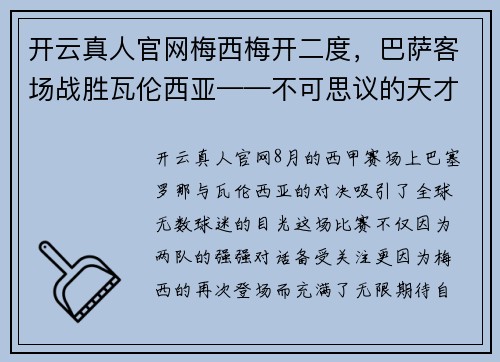 开云真人官网梅西梅开二度，巴萨客场战胜瓦伦西亚——不可思议的天才

开云真人官网8月的西甲赛场上巴塞罗那与瓦伦西亚的对决吸引了全球无数球迷的目光这场比赛不仅因为两队的强强对话备受关注更因为梅西的再次登场而充满了无限期待自